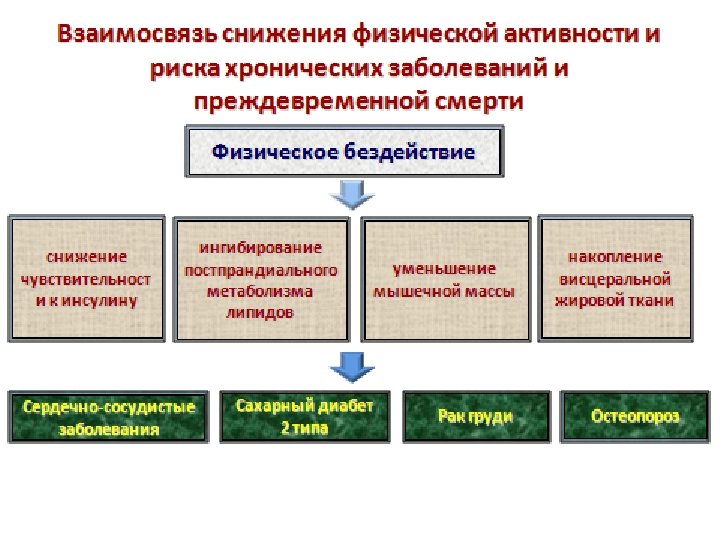 Взаимосвязь снижения физической активности и риска хронических заболеваний и преждевременной смерти

Физическое бездействие

снижение чувствительност и к инсулину

ингибирование постпрандиального метаболизма липидов

уменьшение мышечной массы

накопление висцеральной жировой ткани

Сердечно-сосудистые заболевания

Сахарный диабет 2 типа

Рак груди

Остеопороз